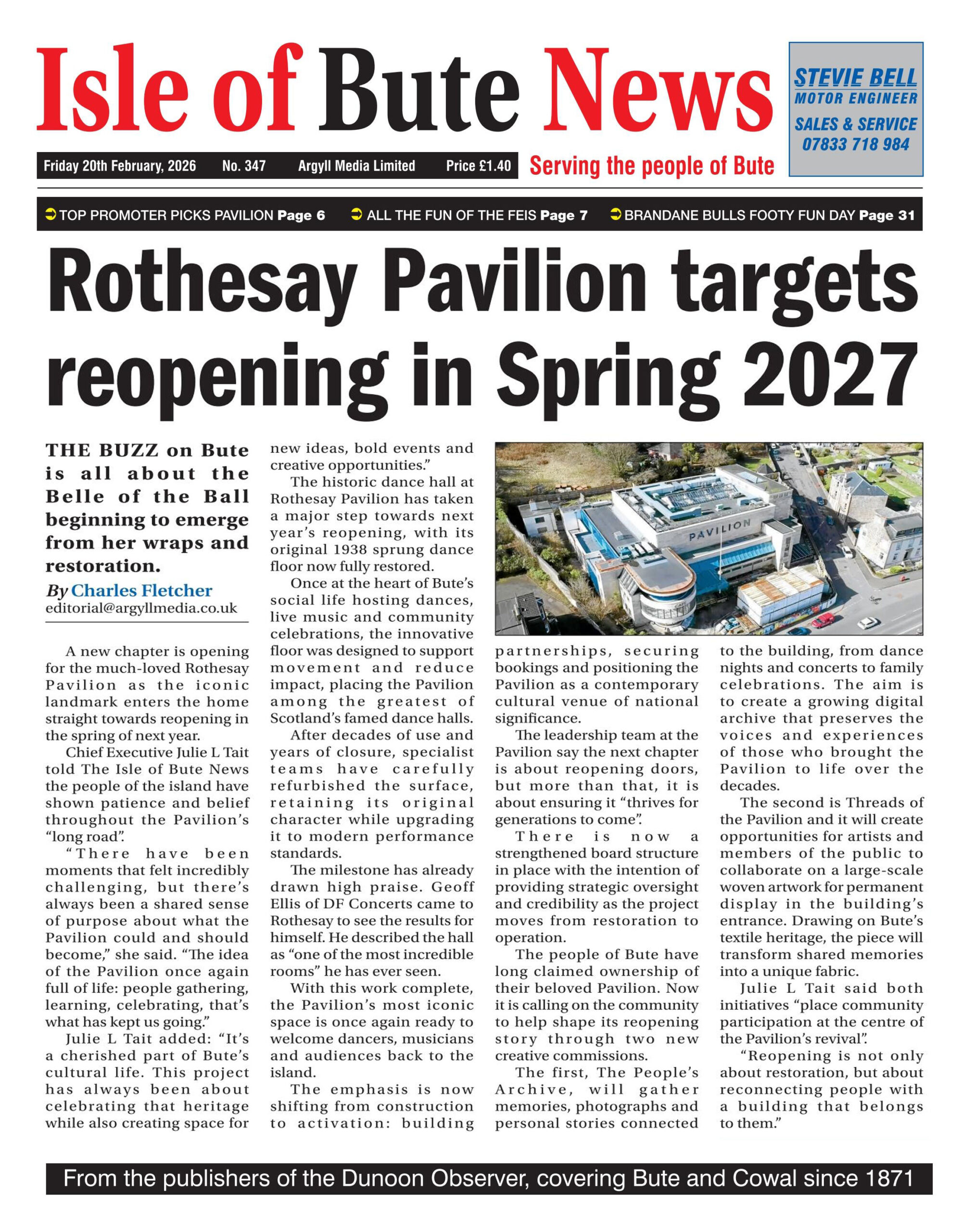 Isle of Bute News

STEVIE BELL
MOTOR ENGINEER
SALES & SERVICE
07833 718 984

Friday 20th February, 2026 No. 347 Argyll Media Limited Price £1.40 Serving the people of Bute

TOP PROMOTER PICKS PAVILION Page 6 ALL THE FUN OF THE FEIS Page 7 BRANDANE BULLS FOOTY FUN DAY Page 31

Rothesay Pavilion targets reopening in Spring 2027

THE BUZZ on Bute is all about the Belle of the Ball beginning to emerge from her wraps and restoration.

By Charles Fletcher
editorial@argyllmedia.co.uk

A new chapter is opening for the much-loved Rothesay Pavilion as the iconic landmark enters the home straight towards reopening in the spring of next year.

Chief Executive Julie L Tait told The Isle of Bute News the people of the island have shown patience and belief throughout the Pavilion's "long road".

"There have been moments that felt incredibly challenging, but there's always been a shared sense of purpose about what the Pavilion could and should become," she said. "The idea of the Pavilion once again full of life: people gathering, learning, celebrating, that's what has kept us going."

Julie L Tait added: "It's a cherished part of Bute's cultural life. This project has always been about celebrating that heritage while also creating space for new ideas, bold events and creative opportunities."

The historic dance hall at Rothesay Pavilion has taken a major step towards next year's reopening, with its original 1938 sprung dance floor now fully restored.

Once at the heart of Bute's social life hosting dances, live music and community celebrations, the innovative floor was designed to support movement and reduce impact, placing the Pavilion among the greatest of Scotland's famed dance halls.

After decades of use and years of closure, specialist teams have carefully refurbished the surface, retaining its original character while upgrading it to modern performance standards.

The milestone has already drawn high praise. Geoff Ellis of DF Concerts came to Rothesay to see the results for himself. He described the hall as "one of the most incredible rooms" he has ever seen.

With this work complete, the Pavilion's most iconic space is once again ready to welcome dancers, musicians and audiences back to the island.

The emphasis is now shifting from construction to activation: building partnerships, securing bookings and positioning the Pavilion as a contemporary cultural venue of national significance.

The leadership team at the Pavilion say the next chapter is about reopening doors, but more than that, it is about ensuring it "thrives for generations to come".

There is now a strengthened board structure in place with the intention of providing strategic oversight and credibility as the project moves from restoration to operation.

The people of Bute have long claimed ownership of their beloved Pavilion. Now it is calling on the community to help shape its reopening story through two new creative commissions.

The first, The People's Archive, will gather memories, photographs and personal stories connected to the building, from dance nights and concerts to family celebrations. The aim is to create a growing digital archive that preserves the voices and experiences of those who brought the Pavilion to life over the decades.

The second is Threads of the Pavilion and it will create opportunities for artists and members of the public to collaborate on a large-scale woven artwork for permanent display in the building's entrance. Drawing on Bute's textile heritage, the piece will transform shared memories into a unique fabric.

Julie L Tait said both initiatives "place community participation at the centre of the Pavilion's revival".

"Reopening is not only about restoration, but about reconnecting people with a building that belongs to them."

PAVILION

From the publishers of the Dunoon Observer, covering Bute and Cowal since 1871